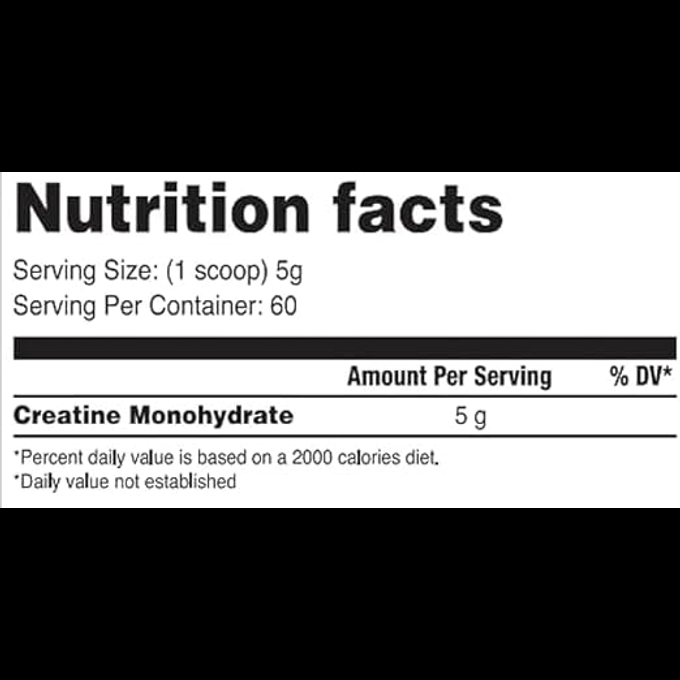 Nutrition facts

Serving Size: (1 scoop) 5g
Serving Per Container: 60

| | Amount Per Serving | % DV* |
|---|---|---|
| Creatine Monohydrate | 5 g | |

*Percent daily value is based on a 2000 calories diet.
*Daily value not established